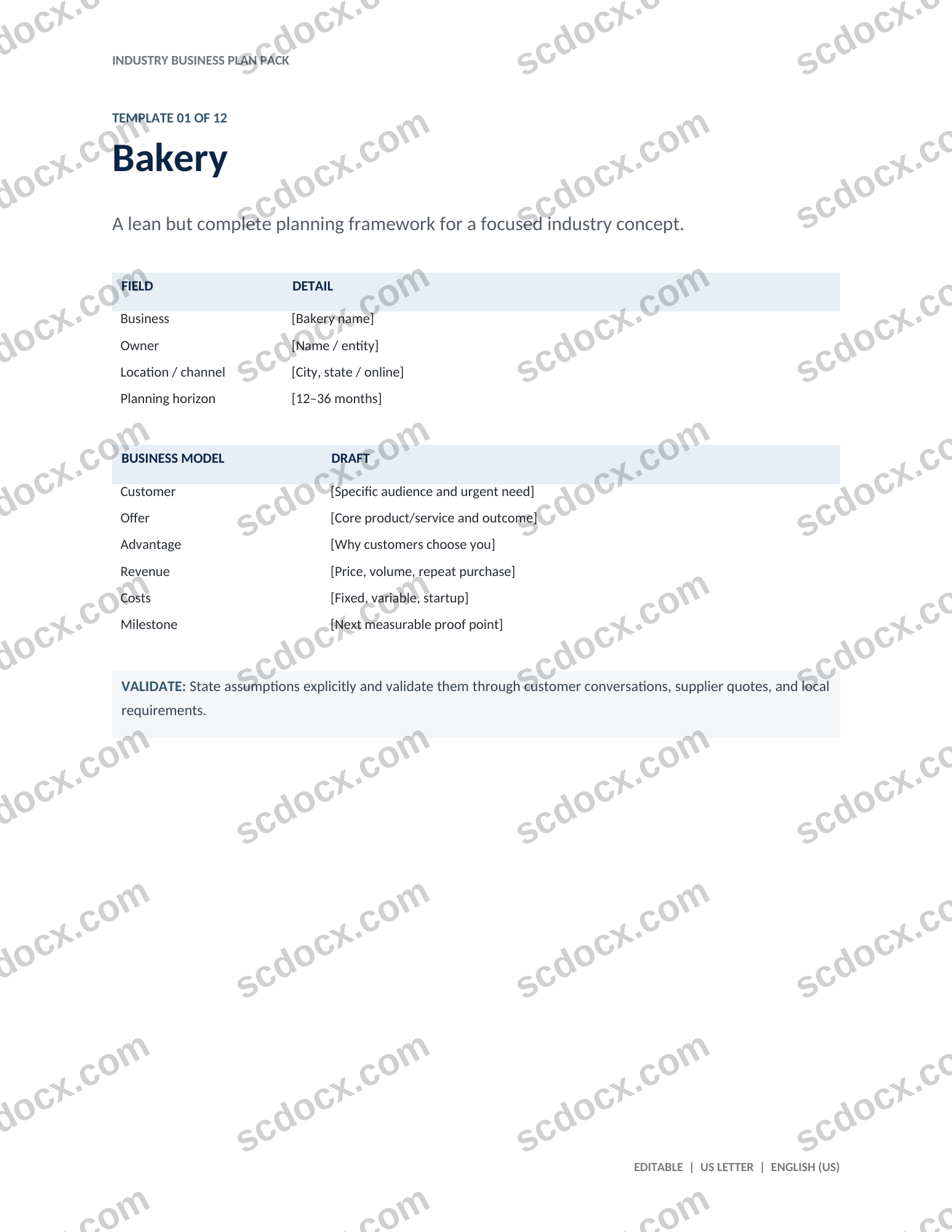 INDUSTRY BUSINESS PLAN PACK

TEMPLATE 01 OF 12

Bakery

A lean but complete planning framework for a focused industry concept.

| FIELD | DETAIL |
|---|---|
| Business | [Bakery name] |
| Owner | [Name / entity] |
| Location / channel | [City, state / online] |
| Planning horizon | [12–36 months] |

| BUSINESS MODEL | DRAFT |
|---|---|
| Customer | [Specific audience and urgent need] |
| Offer | [Core product/service and outcome] |
| Advantage | [Why customers choose you] |
| Revenue | [Price, volume, repeat purchase] |
| Costs | [Fixed, variable, startup] |
| Milestone | [Next measurable proof point] |

VALIDATE: State assumptions explicitly and validate them through customer conversations, supplier quotes, and local requirements.

EDITABLE | US LETTER | ENGLISH (US)

scdocx.com